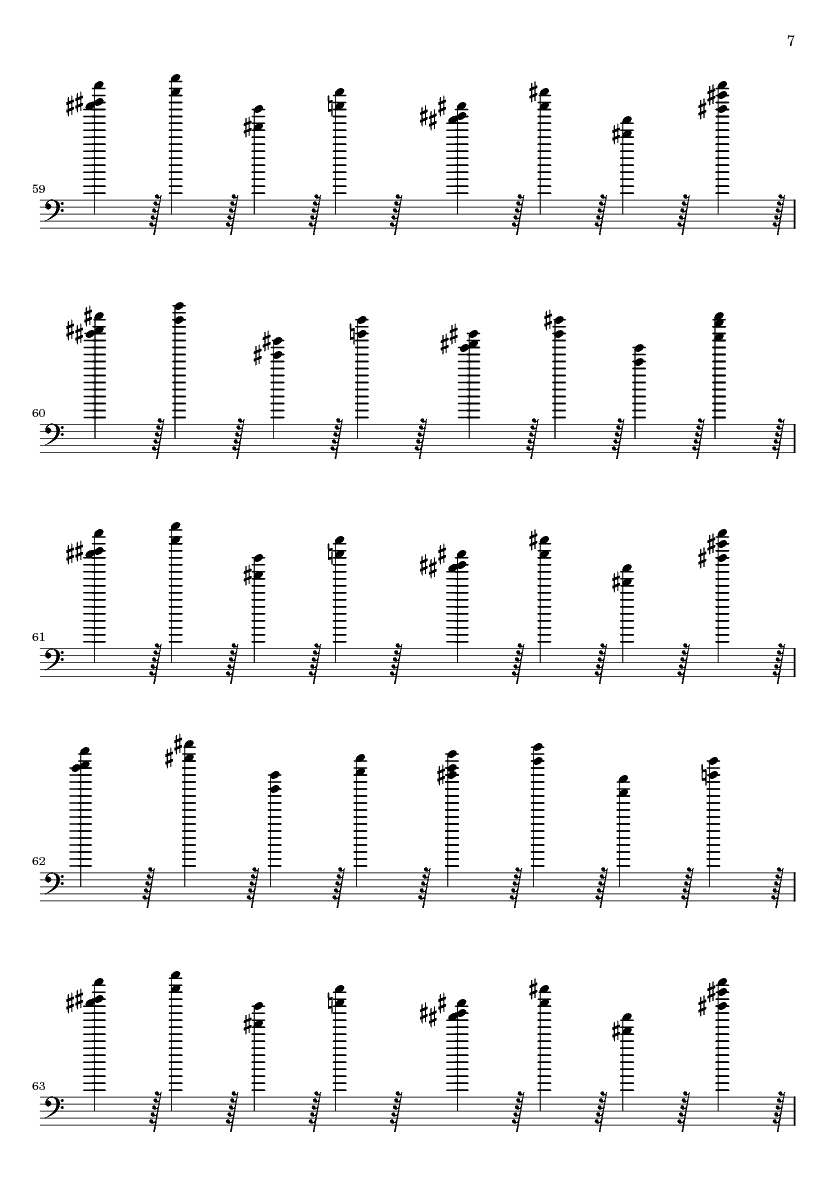 7

59

60

61

62

63